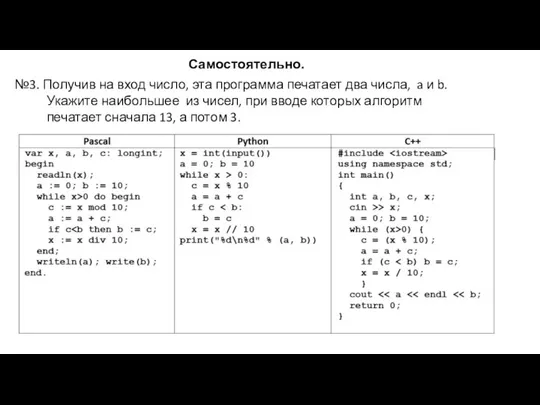 Самостоятельно.

№3. Получив на вход число, эта программа печатает два числа, a и b. Укажите наибольшее из чисел, при вводе которых алгоритм печатает сначала 13, а потом 3.

| Pascal | Python | C++ |
|---|---|---|
| var x, a, b, c: longint;<br>begin<br>readln(x);<br>a := 0; b := 10;<br>while x>0 do begin<br>c := x mod 10;<br>a := a + c;<br>if c<b then b := c;<br>x := x div 10;<br>end;<br>writeln(a); write(b);<br>end. | x = int(input())<br>a = 0; b = 10<br>while x > 0:<br>c = x % 10<br>a = a + c<br>if c < b:<br>b = c<br>x = x // 10<br>print("%d\n%d" % (a, b)) | #include <iostream><br>using namespace std;<br>int main()<br>{<br>int a, b, c, x;<br>cin >> x;<br>a = 0; b = 10;<br>while (x>0) {<br>c = (x % 10);<br>a = a + c;<br>if (c < b) b = c;<br>x = x / 10;<br>}<br>cout << a << endl << b;<br>return 0;<br>} |